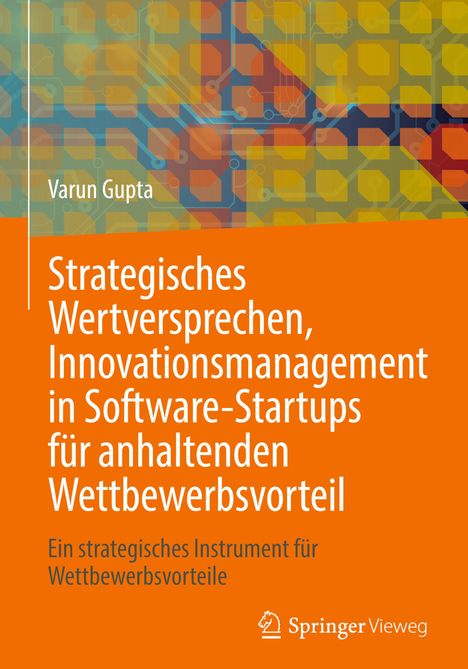 Varun Gupta

Strategisches Wertversprechen, Innovationsmanagement in Software-Startups für anhaltenden Wettbewerbsvorteil

Ein strategisches Instrument für Wettbewerbsvorteile

Springer Vieweg